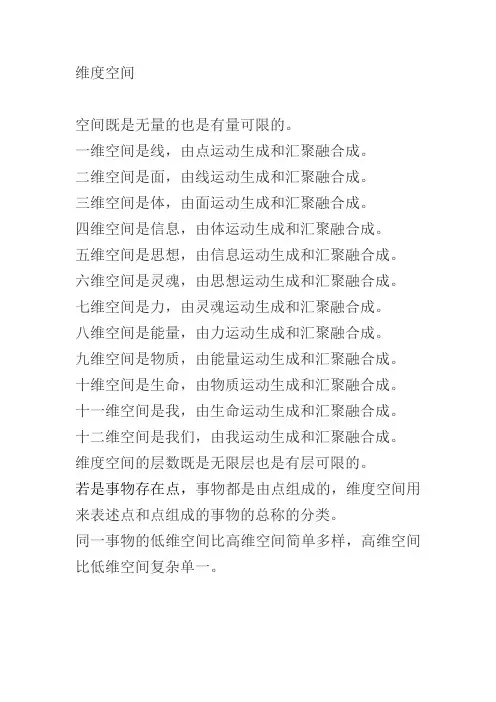 维度空间

空间既是无量的也是有量可限的。
一维空间是线，由点运动生成和汇聚融合成。
二维空间是面，由线运动生成和汇聚融合成。
三维空间是体，由面运动生成和汇聚融合成。
四维空间是信息，由体运动生成和汇聚融合成。
五维空间是思想，由信息运动生成和汇聚融合成。
六维空间是灵魂，由思想运动生成和汇聚融合成。
七维空间是力，由灵魂运动生成和汇聚融合成。
八维空间是能量，由力运动生成和汇聚融合成。
九维空间是物质，由能量运动生成和汇聚融合成。
十维空间是生命，由物质运动生成和汇聚融合成。
十一维空间是我，由生命运动生成和汇聚融合成。
十二维空间是我们，由我运动生成和汇聚融合成。
维度空间的层数既是无限层也是有层可限的。
若是事物存在点，事物都是由点组成的，维度空间用来表述点和点组成的事物的总称的分类。
同一事物的低维空间比高维空间简单多样，高维空间比低维空间复杂单一。